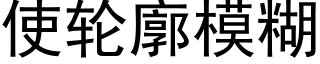 使轮廓模糊